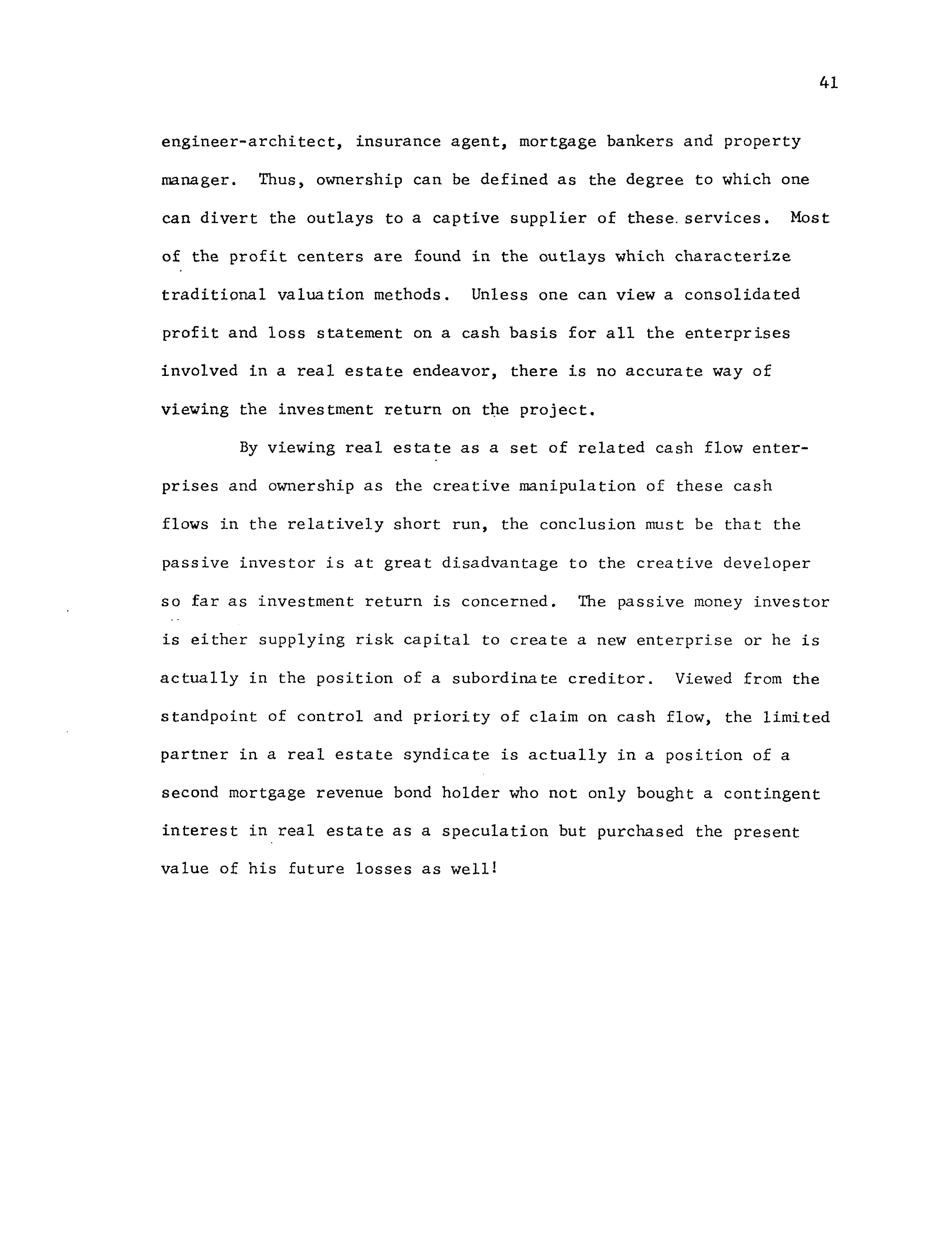 41

engineer-architect, insurance agent, mortgage bankers and property manager. Thus, ownership can be defined as the degree to which one can divert the outlays to a captive supplier of these services. Most of the profit centers are found in the outlays which characterize traditional valuation methods. Unless one can view a consolidated profit and loss statement on a cash basis for all the enterprises involved in a real estate endeavor, there is no accurate way of viewing the investment return on the project.

By viewing real estate as a set of related cash flow enterprises and ownership as the creative manipulation of these cash flows in the relatively short run, the conclusion must be that the passive investor is at great disadvantage to the creative developer so far as investment return is concerned. The passive money investor is either supplying risk capital to create a new enterprise or he is actually in the position of a subordinate creditor. Viewed from the standpoint of control and priority of claim on cash flow, the limited partner in a real estate syndicate is actually in a position of a second mortgage revenue bond holder who not only bought a contingent interest in real estate as a speculation but purchased the present value of his future losses as well!